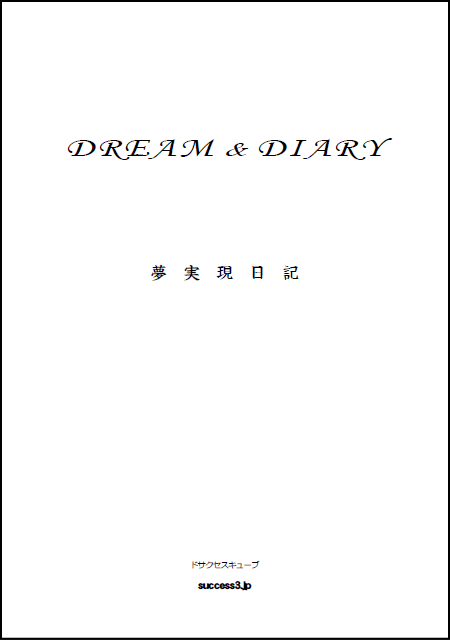 DREAM & DIARY

夢 実 現 日 記

ドサクセスキューブ

success3.jp